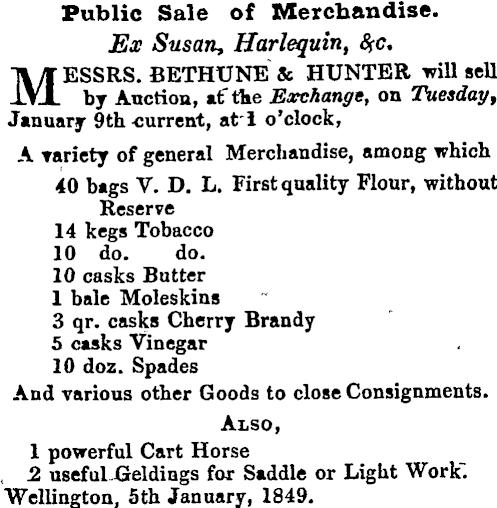 Public Sale of Merchandise.

Ex Susan, Harlequin, &c.

MESSRS. BETHUNE & HUNTER will sell by Auction, at the Exchange, on Tuesday, January 9th current, at 1 o'clock,

A variety of general Merchandise, among which

40 bags V. D. L. First quality Flour, without Reserve
14 kegs Tobacco
10 do. do.
10 casks Butter
1 bale Moleskins
3 qr. casks Cherry Brandy
5 casks Vinegar
10 doz. Spades

And various other Goods to close Consignments.

ALSO,

1 powerful Cart Horse
2 useful Geldings for Saddle or Light Work.

Wellington, 5th January, 1849.